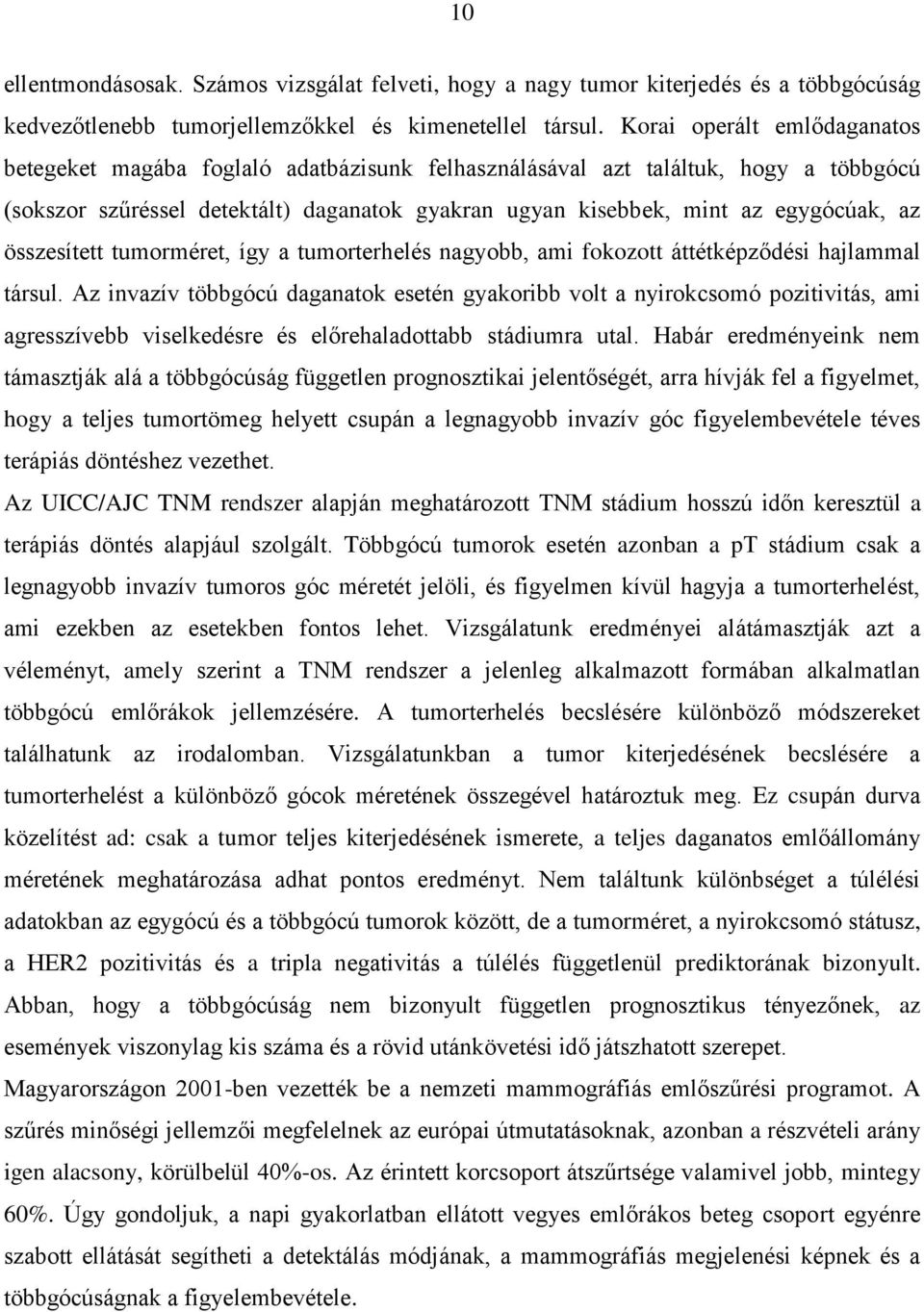 10

ellentmondásosak. Számos vizsgálat felveti, hogy a nagy tumor kiterjedés és a többgócúság kedvezőtlenebb tumorjellemzőkkel és kimenetellel társul. Korai operált emlődaganatos betegeket magába foglaló adatbázisunk felhasználásával azt találtuk, hogy a többgócú (sokszor szűréssel detektált) daganatok gyakran ugyan kisebbek, mint az egygócúak, az összesített tumorméret, így a tumorterhelés nagyobb, ami fokozott áttétképződési hajlammal társul. Az invazív többgócú daganatok esetén gyakoribb volt a nyirokcsomó pozitivitás, ami agresszívebb viselkedésre és előrehaladottabb stádiumra utal. Habár eredményeink nem támasztják alá a többgócúság független prognosztikai jelentőségét, arra hívják fel a figyelmet, hogy a teljes tumortömeg helyett csupán a legnagyobb invazív góc figyelembevétele téves terápiás döntéshez vezethet.

Az UICC/AJC TNM rendszer alapján meghatározott TNM stádium hosszú időn keresztül a terápiás döntés alapjául szolgált. Többgócú tumorok esetén azonban a pT stádium csak a legnagyobb invazív tumoros góc méretét jelöli, és figyelmen kívül hagyja a tumorterhelést, ami ezekben az esetekben fontos lehet. Vizsgálatunk eredményei alátámasztják azt a véleményt, amely szerint a TNM rendszer a jelenleg alkalmazott formában alkalmatlan többgócú emlőrákok jellemzésére. A tumorterhelés becslésére különböző módszereket találhatunk az irodalomban. Vizsgálatunkban a tumor kiterjedésének becslésére a tumorterhelést a különböző gócok méretének összegével határoztuk meg. Ez csupán durva közelítést ad: csak a tumor teljes kiterjedésének ismerete, a teljes daganatos emlőállomány méretének meghatározása adhat pontos eredményt. Nem találtunk különbséget a túlélési adatokban az egygócú és a többgócú tumorok között, de a tumorméret, a nyirokcsomó státusz, a HER2 pozitivitás és a tripla negativitás a túlélés függetlenül prediktorának bizonyult. Abban, hogy a többgócúság nem bizonyult független prognosztikus tényezőnek, az események viszonylag kis száma és a rövid utánkövetési idő játszhatott szerepet.

Magyarországon 2001-ben vezették be a nemzeti mammográfiás emlőszűrési programot. A szűrés minőségi jellemzői megfelelnek az európai útmutatásoknak, azonban a részvételi arány igen alacsony, körülbelül 40%-os. Az érintett korcsoport átszűrtsége valamivel jobb, mintegy 60%. Úgy gondoljuk, a napi gyakorlatban ellátott vegyes emlőrákos beteg csoport egyénre szabott ellátását segítheti a detektálás módjának, a mammográfiás megjelenési képnek és a többgócúságnak a figyelembevétele.